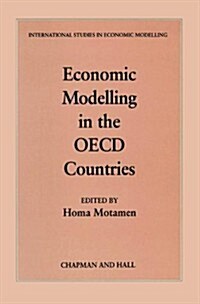 INTERNATIONAL STUDIES IN ECONOMIC MODELLING

Economic Modelling in the OECD Countries

EDITED BY
Homa Motamen

CHAPMAN AND HALL